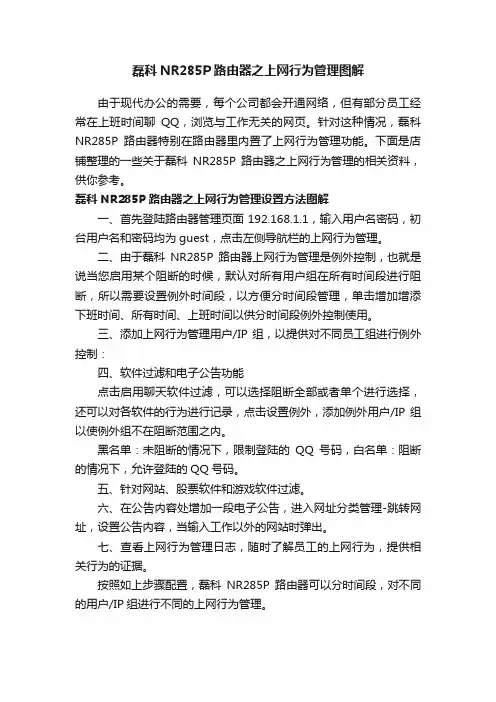 磊科 NR285P 路由器之上网行为管理图解

由于现代办公的需要，每个公司都会开通网络，但有部分员工经常在上班时间聊 QQ，浏览与工作无关的网页。针对这种情况，磊科 NR285P 路由器特别在路由器里内置了上网行为管理功能。下面是店铺整理的一些关于磊科 NR285P 路由器之上网行为管理的相关资料，供你参考。

磊科 NR285P 路由器之上网行为管理设置方法图解

一、首先登陆路由器管理页面 192.168.1.1，输入用户名密码，初台用户名和密码均为 guest，点击左侧导航栏的上网行为管理。

二、由于磊科 NR285P 路由器上网行为管理是例外控制，也就是说当您启用某个阻断的时候，默认对所有用户组在所有时间段进行阻断，所以需要设置例外时间段，以方便分时间段管理，单击增加增添下班时间、所有时间、上班时间以供分时间段例外控制使用。

三、添加上网行为管理用户/IP 组，以提供对不同员工组进行例外控制：

四、软件过滤和电子公告功能

点击启用聊天软件过滤，可以选择阻断全部或者单个进行选择，还可以对各软件的行为进行记录，点击设置例外，添加例外用户/IP 组以使例外组不在阻断范围之内。

黑名单：未阻断的情况下，限制登陆的 QQ 号码，白名单：阻断的情况下，允许登陆的 QQ 号码。

五、针对网站、股票软件和游戏软件过滤。

六、在公告内容处增加一段电子公告，进入网址分类管理-跳转网址，设置公告内容，当输入工作以外的网站时弹出。

七、查看上网行为管理日志，随时了解员工的上网行为，提供相关行为的证据。

按照如上步骤配置，磊科 NR285P 路由器可以分时间段，对不同的用户/IP 组进行不同的上网行为管理。